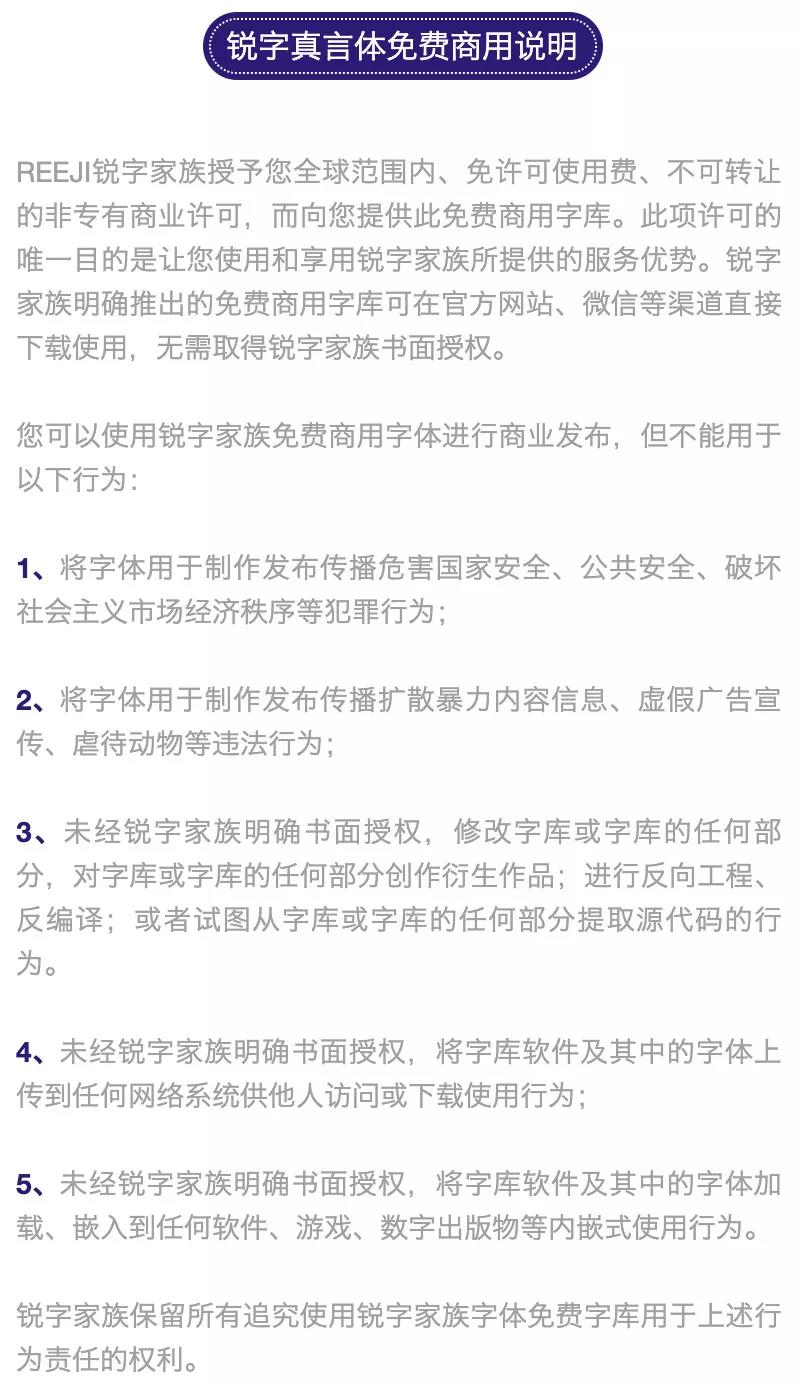 锐字真言体免费商用说明

REEJI锐字家族授予您全球范围内、免许可使用费、不可转让的非专有商业许可，而向您提供此免费商用字库。此项许可的唯一目的是让您使用和享用锐字家族所提供的服务优势。锐字家族明确推出的免费商用字库可在官方网站、微信等渠道直接下载使用，无需取得锐字家族书面授权。

您可以使用锐字家族免费商用字体进行商业发布，但不能用于以下行为：

1、将字体用于制作发布传播危害国家安全、公共安全、破坏社会主义市场经济秩序等犯罪行为；

2、将字体用于制作发布传播扩散暴力内容信息、虚假广告宣传、虐待动物等违法行为；

3、未经锐字家族明确书面授权，修改字库或字库的任何部分，对字库或字库的任何部分创作衍生作品；进行反向工程、反编译；或者试图从字库或字库的任何部分提取源代码的行为。

4、未经锐字家族明确书面授权，将字库软件及其中的字体上传到任何网络系统供他人访问或下载使用行为；

5、未经锐字家族明确书面授权，将字库软件及其中的字体加载、嵌入到任何软件、游戏、数字出版物等内嵌式使用行为。

锐字家族保留所有追究使用锐字家族字体免费字库用于上述行为责任的权利。